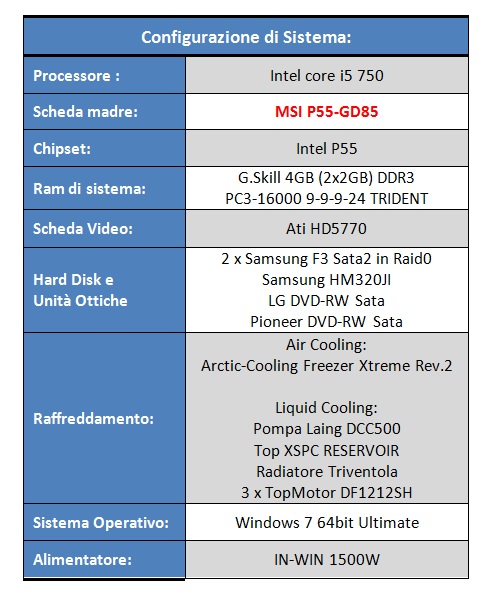 | Configurazione di Sistema: | |
|---|---|
| Processore : | Intel core i5 750 |
| Scheda madre: | MSI P55-GD85 |
| Chipset: | Intel P55 |
| Ram di sistema: | G.Skill 4GB (2x2GB) DDR3 PC3-16000 9-9-9-24 TRIDENT |
| Scheda Video: | Ati HD5770 |
| Hard Disk e Unità Ottiche | 2 x Samsung F3 Sata2 in Raid0 Samsung HM320JI LG DVD-RW Sata Pioneer DVD-RW Sata |
| Raffreddamento: | Air Cooling: Arctic-Cooling Freezer Xtreme Rev.2 Liquid Cooling: Pompa Laing DCC500 Top XSPC RESERVOIR Radiatore Triventola 3 x TopMotor DF1212SH |
| Sistema Operativo: | Windows 7 64bit Ultimate |
| Alimentatore: | IN-WIN 1500W |